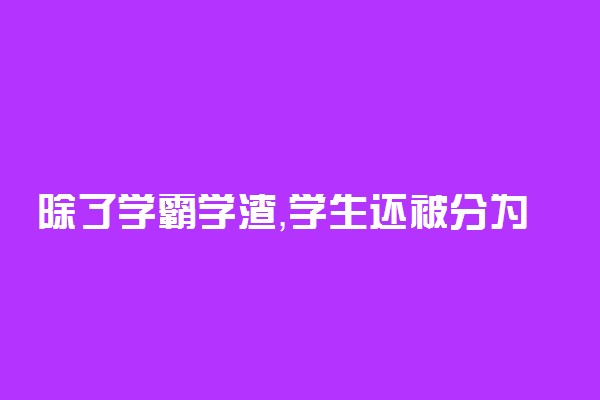 除了学霸学渣,学生还被分为